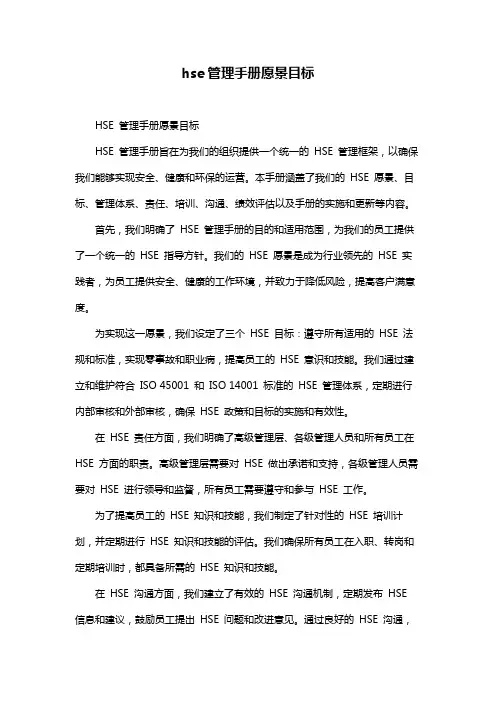 hse管理手册愿景目标

HSE 管理手册愿景目标

HSE 管理手册旨在为我们的组织提供一个统一的 HSE 管理框架，以确保我们能够实现安全、健康和环保的运营。本手册涵盖了我们的 HSE 愿景、目标、管理体系、责任、培训、沟通、绩效评估以及手册的实施和更新等内容。

首先，我们明确了 HSE 管理手册的目的和适用范围，为我们的员工提供了一个统一的 HSE 指导方针。我们的 HSE 愿景是成为行业领先的 HSE 实践者，为员工提供安全、健康的工作环境，并致力于降低风险，提高客户满意度。

为实现这一愿景，我们设定了三个 HSE 目标：遵守所有适用的 HSE 法规和标准，实现零事故和职业病，提高员工的 HSE 意识和技能。我们通过建立和维护符合 ISO 45001 和 ISO 14001 标准的 HSE 管理体系，定期进行内部审核和外部审核，确保 HSE 政策和目标的实施和有效性。

在 HSE 责任方面，我们明确了高级管理层、各级管理人员和所有员工在 HSE 方面的职责。高级管理层需要对 HSE 做出承诺和支持，各级管理人员需要对 HSE 进行领导和监督，所有员工需要遵守和参与 HSE 工作。

为了提高员工的 HSE 知识和技能，我们制定了针对性的 HSE 培训计划，并定期进行 HSE 知识和技能的评估。我们确保所有员工在入职、转岗和定期培训时，都具备所需的 HSE 知识和技能。

在 HSE 沟通方面，我们建立了有效的 HSE 沟通机制，定期发布 HSE 信息和建议，鼓励员工提出 HSE 问题和改进意见。通过良好的 HSE 沟通，